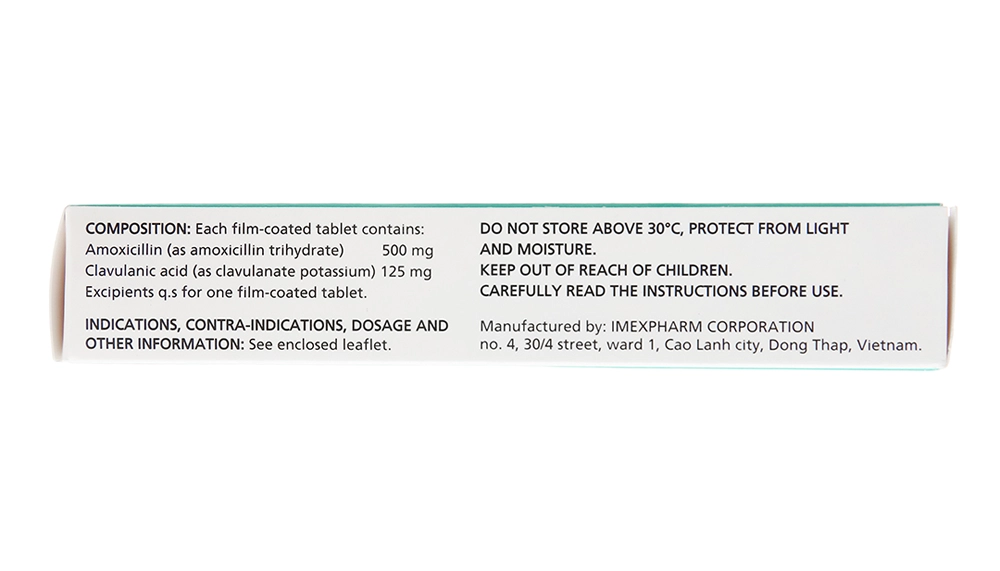 COMPOSITION: Each film-coated tablet contains:
Amoxicillin (as amoxicillin trihydrate) 500 mg
Clavulanic acid (as clavulanate potassium) 125 mg
Excipients q.s for one film-coated tablet.

INDICATIONS, CONTRA-INDICATIONS, DOSAGE AND OTHER INFORMATION: See enclosed leaflet.

DO NOT STORE ABOVE 30°C, PROTECT FROM LIGHT AND MOISTURE.
KEEP OUT OF REACH OF CHILDREN.
CAREFULLY READ THE INSTRUCTIONS BEFORE USE.

Manufactured by: IMEXPHARM CORPORATION
no. 4, 30/4 street, ward 1, Cao Lanh city, Dong Thap, Vietnam.